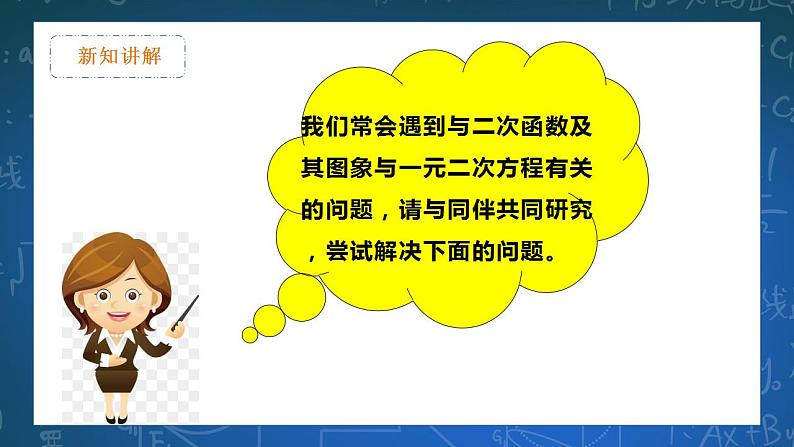 新知讲解

我们常会遇到与二次函数及其图象与一元二次方程有关的问题，请与同伴共同研究，尝试解决下面的问题。